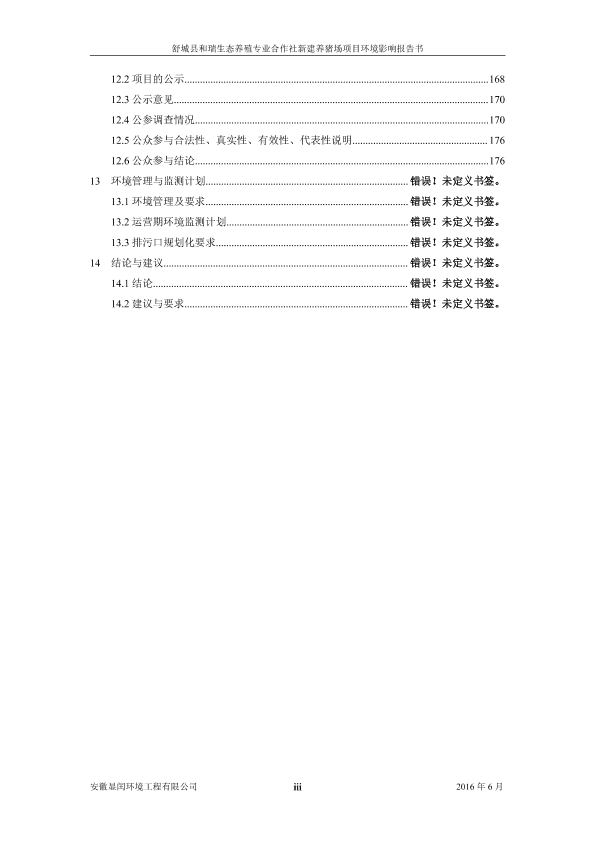 舒城县和瑞生态养殖专业合作社新建养猪场项目环境影响报告书

12.2 项目的公示......168

12.3 公示意见......170

12.4 公参调查情况......170

12.5 公众参与合法性、真实性、有效性、代表性说明......176

12.6 公众参与结论......176

13 环境管理与监测计划......错误！未定义书签。

13.1 环境管理及要求......错误！未定义书签。

13.2 运营期环境监测计划......错误！未定义书签。

13.3 排污口规划化要求......错误！未定义书签。

14 结论与建议......错误！未定义书签。

14.1 结论......错误！未定义书签。

14.2 建议与要求......错误！未定义书签。

安徽显闰环境工程有限公司 iii 2016 年 6 月